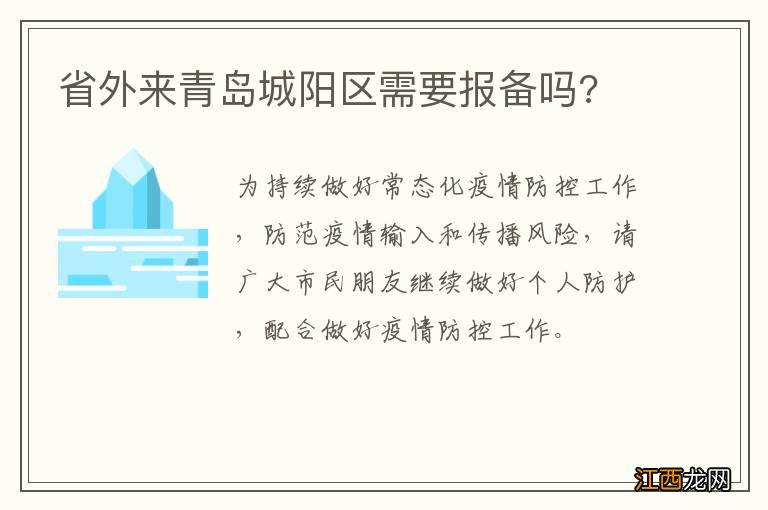 省外来青岛城阳区需要报备吗?

为持续做好常态化疫情防控工作，防范疫情输入和传播风险，请广大市民朋友继续做好个人防护，配合做好疫情防控工作。

江西龙网